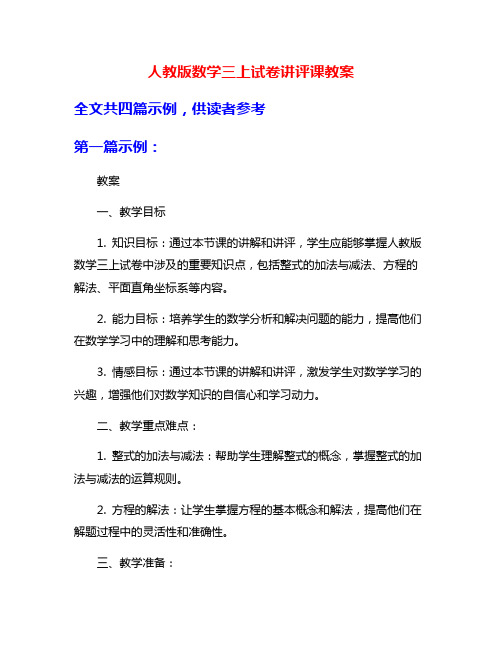 人教版数学三上试卷讲评课教案

全文共四篇示例，供读者参考

第一篇示例：

教案

一、教学目标

1. 知识目标：通过本节课的讲解和讲评，学生应能够掌握人教版数学三上试卷中涉及的重要知识点，包括整式的加法与减法、方程的解法、平面直角坐标系等内容。

2. 能力目标：培养学生的数学分析和解决问题的能力，提高他们在数学学习中的理解和思考能力。

3. 情感目标：通过本节课的讲解和讲评，激发学生对数学学习的兴趣，增强他们对数学知识的自信心和学习动力。

二、教学重点难点：

1. 整式的加法与减法：帮助学生理解整式的概念，掌握整式的加法与减法的运算规则。

2. 方程的解法：让学生掌握方程的基本概念和解法，提高他们在解题过程中的灵活性和准确性。

三、教学准备：